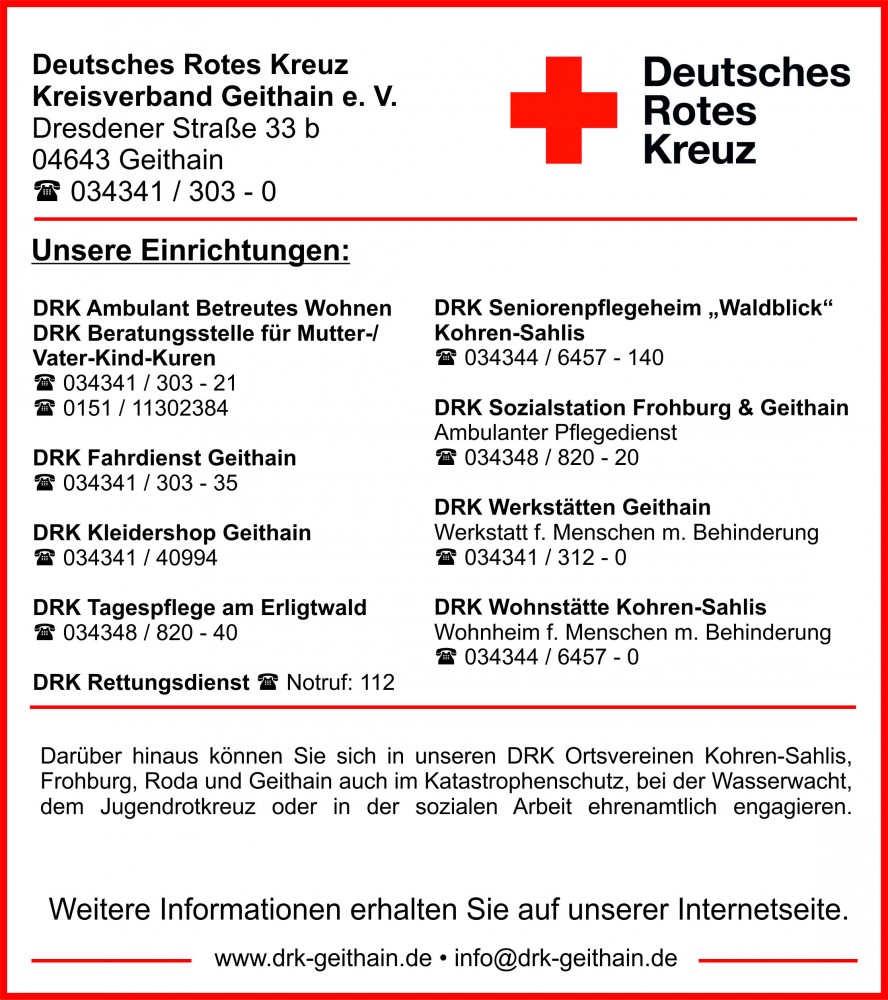 Deutsches Rotes Kreuz
Kreisverband Geithain e. V.
Dresdener Straße 33 b
04643 Geithain
☎ 034341 / 303 - 0

Deutsches
Rotes
Kreuz

Unsere Einrichtungen:

DRK Ambulant Betreutes Wohnen
DRK Beratungsstelle für Mutter-/ Vater-Kind-Kuren
☎ 034341 / 303 - 21
☎ 0151 / 11302384

DRK Fahrdienst Geithain
☎ 034341 / 303 - 35

DRK Kleidershop Geithain
☎ 034341 / 40994

DRK Tagespflege am Erligtwald
☎ 034348 / 820 - 40

DRK Rettungsdienst ☎ Notruf: 112

DRK Seniorenpflegeheim „Waldblick“ Kohren-Sahlis
☎ 034344 / 6457 - 140

DRK Sozialstation Frohburg & Geithain
Ambulanter Pflegedienst
☎ 034348 / 820 - 20

DRK Werkstätten Geithain
Werkstatt f. Menschen m. Behinderung
☎ 034341 / 312 - 0

DRK Wohnstätte Kohren-Sahlis
Wohnheim f. Menschen m. Behinderung
☎ 034344 / 6457 - 0

Darüber hinaus können Sie sich in unseren DRK Ortsvereinen Kohren-Sahlis, Frohburg, Roda und Geithain auch im Katastrophenschutz, bei der Wasserwacht, dem Jugendrotkreuz oder in der sozialen Arbeit ehrenamtlich engagieren.

Weitere Informationen erhalten Sie auf unserer Internetseite.

www.drk-geithain.de • info@drk-geithain.de